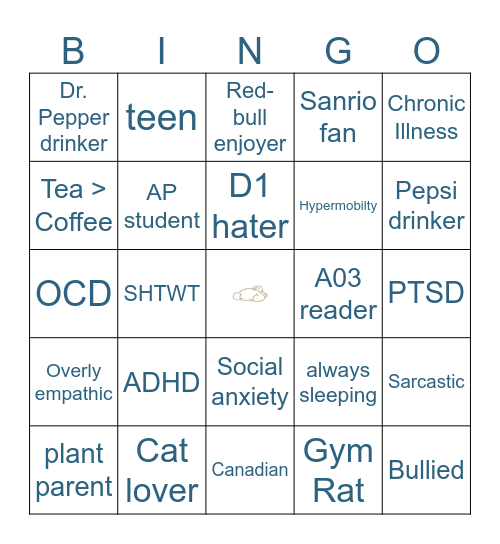 | B | I | N | G | O |
|---|---|---|---|---|
| Dr. Pepper drinker | teen | Red-bull enjoyer | Sanrio fan | Chronic Illness |
| Tea > Coffee | AP student | D1 hater | Hypermobilty | Pepsi drinker |
| OCD | SHTWT | | A03 reader | PTSD |
| Overly empathic | ADHD | Social anxiety | always sleeping | Sarcastic |
| plant parent | Cat lover | Canadian | Gym Rat | Bullied |